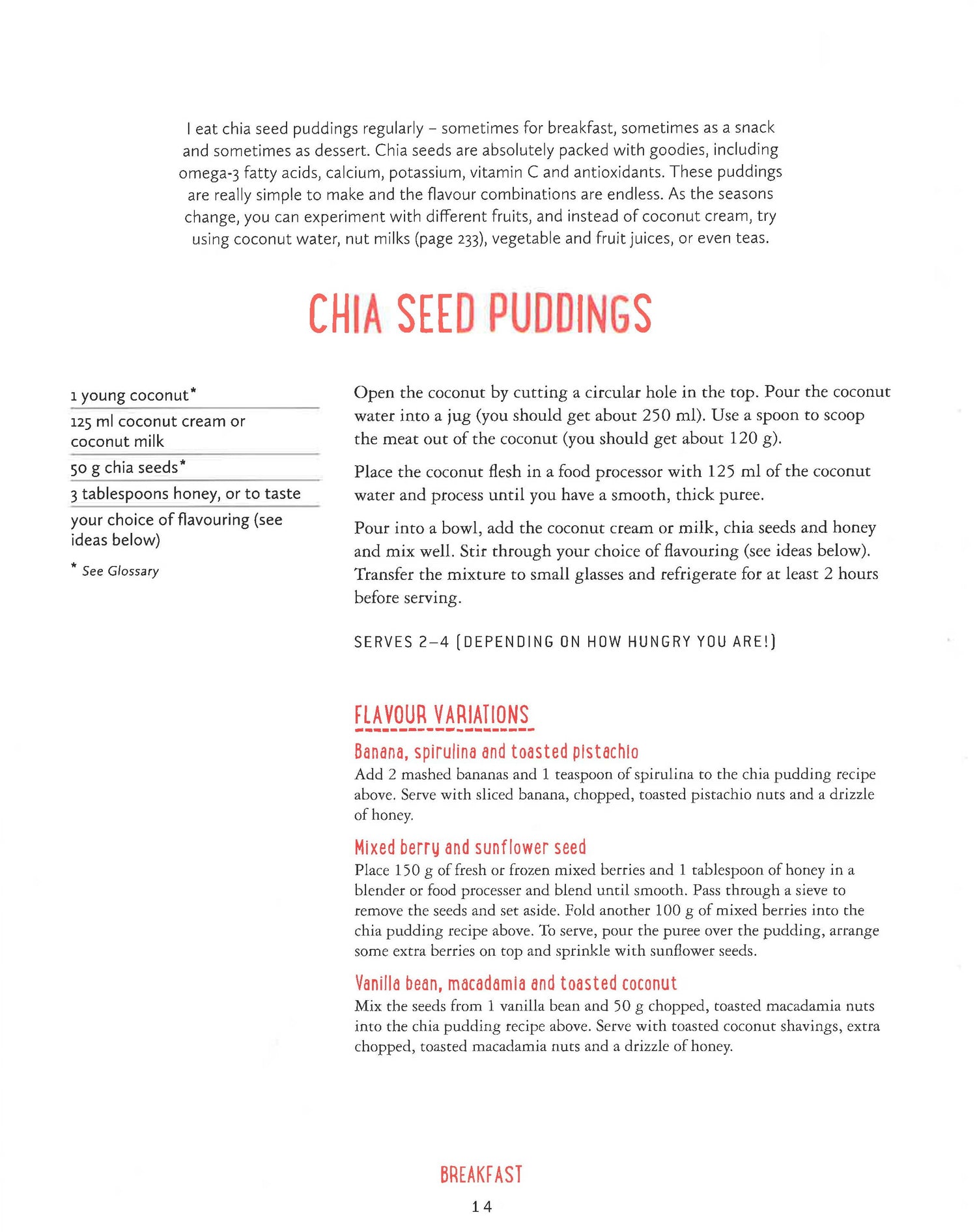 I eat chia seed puddings regularly – sometimes for breakfast, sometimes as a snack and sometimes as dessert. Chia seeds are absolutely packed with goodies, including omega-3 fatty acids, calcium, potassium, vitamin C and antioxidants. These puddings are really simple to make and the flavour combinations are endless. As the seasons change, you can experiment with different fruits, and instead of coconut cream, try using coconut water, nut milks (page 233), vegetable and fruit juices, or even teas.

CHIA SEED PUDDINGS

1 young coconut*

125 ml coconut cream or coconut milk

50 g chia seeds*

3 tablespoons honey, or to taste

your choice of flavouring (see ideas below)

* See Glossary

Open the coconut by cutting a circular hole in the top. Pour the coconut water into a jug (you should get about 250 ml). Use a spoon to scoop the meat out of the coconut (you should get about 120 g).

Place the coconut flesh in a food processor with 125 ml of the coconut water and process until you have a smooth, thick puree.

Pour into a bowl, add the coconut cream or milk, chia seeds and honey and mix well. Stir through your choice of flavouring (see ideas below). Transfer the mixture to small glasses and refrigerate for at least 2 hours before serving.

SERVES 2–4 (DEPENDING ON HOW HUNGRY YOU ARE!)

FLAVOUR VARIATIONS

Banana, spirulina and toasted pistachio
Add 2 mashed bananas and 1 teaspoon of spirulina to the chia pudding recipe above. Serve with sliced banana, chopped, toasted pistachio nuts and a drizzle of honey.

Mixed berry and sunflower seed
Place 150 g of fresh or frozen mixed berries and 1 tablespoon of honey in a blender or food processer and blend until smooth. Pass through a sieve to remove the seeds and set aside. Fold another 100 g of mixed berries into the chia pudding recipe above. To serve, pour the puree over the pudding, arrange some extra berries on top and sprinkle with sunflower seeds.

Vanilla bean, macadamia and toasted coconut
Mix the seeds from 1 vanilla bean and 50 g chopped, toasted macadamia nuts into the chia pudding recipe above. Serve with toasted coconut shavings, extra chopped, toasted macadamia nuts and a drizzle of honey.

BREAKFAST
14